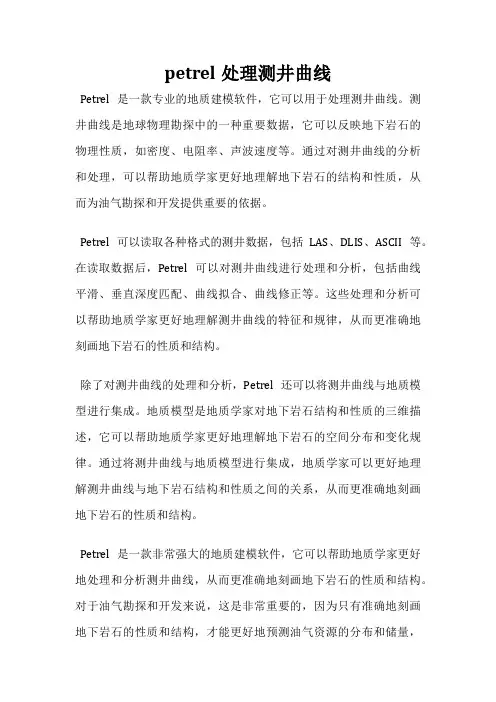 petrel 处理测井曲线

Petrel 是一款专业的地质建模软件，它可以用于处理测井曲线。测井曲线是地球物理勘探中的一种重要数据，它可以反映地下岩石的物理性质，如密度、电阻率、声波速度等。通过对测井曲线的分析和处理，可以帮助地质学家更好地理解地下岩石的结构和性质，从而为油气勘探和开发提供重要的依据。

Petrel 可以读取各种格式的测井数据，包括 LAS、DLIS、ASCII 等。在读取数据后，Petrel 可以对测井曲线进行处理和分析，包括曲线平滑、垂直深度匹配、曲线拟合、曲线修正等。这些处理和分析可以帮助地质学家更好地理解测井曲线的特征和规律，从而更准确地刻画地下岩石的性质和结构。

除了对测井曲线的处理和分析，Petrel 还可以将测井曲线与地质模型进行集成。地质模型是地质学家对地下岩石结构和性质的三维描述，它可以帮助地质学家更好地理解地下岩石的空间分布和变化规律。通过将测井曲线与地质模型进行集成，地质学家可以更好地理解测井曲线与地下岩石结构和性质之间的关系，从而更准确地刻画地下岩石的性质和结构。

Petrel 是一款非常强大的地质建模软件，它可以帮助地质学家更好地处理和分析测井曲线，从而更准确地刻画地下岩石的性质和结构。对于油气勘探和开发来说，这是非常重要的，因为只有准确地刻画地下岩石的性质和结构，才能更好地预测油气资源的分布和储量，